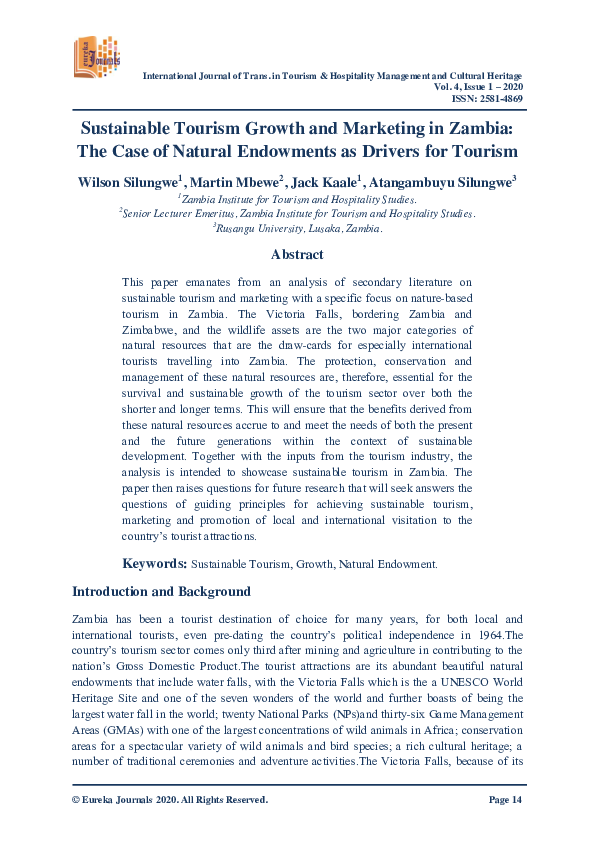 eureka Journals

International Journal of Trans. in Tourism & Hospitality Management and Cultural Heritage
Vol. 4, Issue 1 – 2020
ISSN: 2581-4869

Sustainable Tourism Growth and Marketing in Zambia: The Case of Natural Endowments as Drivers for Tourism

Wilson Silungwe$^1$, Martin Mbewe$^2$, Jack Kaale$^1$, Atangambuyu Silungwe$^3$

$^1$Zambia Institute for Tourism and Hospitality Studies.
$^2$Senior Lecturer Emeritus, Zambia Institute for Tourism and Hospitality Studies.
$^3$Rusangu University, Lusaka, Zambia.

Abstract

This paper emanates from an analysis of secondary literature on sustainable tourism and marketing with a specific focus on nature-based tourism in Zambia. The Victoria Falls, bordering Zambia and Zimbabwe, and the wildlife assets are the two major categories of natural resources that are the draw-cards for especially international tourists travelling into Zambia. The protection, conservation and management of these natural resources are, therefore, essential for the survival and sustainable growth of the tourism sector over both the shorter and longer terms. This will ensure that the benefits derived from these natural resources accrue to and meet the needs of both the present and the future generations within the context of sustainable development. Together with the inputs from the tourism industry, the analysis is intended to showcase sustainable tourism in Zambia. The paper then raises questions for future research that will seek answers the questions of guiding principles for achieving sustainable tourism, marketing and promotion of local and international visitation to the country's tourist attractions.

Keywords: Sustainable Tourism, Growth, Natural Endowment.

Introduction and Background

Zambia has been a tourist destination of choice for many years, for both local and international tourists, even pre-dating the country's political independence in 1964.The country's tourism sector comes only third after mining and agriculture in contributing to the nation's Gross Domestic Product.The tourist attractions are its abundant beautiful natural endowments that include water falls, with the Victoria Falls which is the a UNESCO World Heritage Site and one of the seven wonders of the world and further boasts of being the largest water fall in the world; twenty National Parks (NPs)and thirty-six Game Management Areas (GMAs) with one of the largest concentrations of wild animals in Africa; conservation areas for a spectacular variety of wild animals and bird species; a rich cultural heritage; a number of traditional ceremonies and adventure activities.The Victoria Falls, because of its

© Eureka Journals 2020. All Rights Reserved.

Page 14